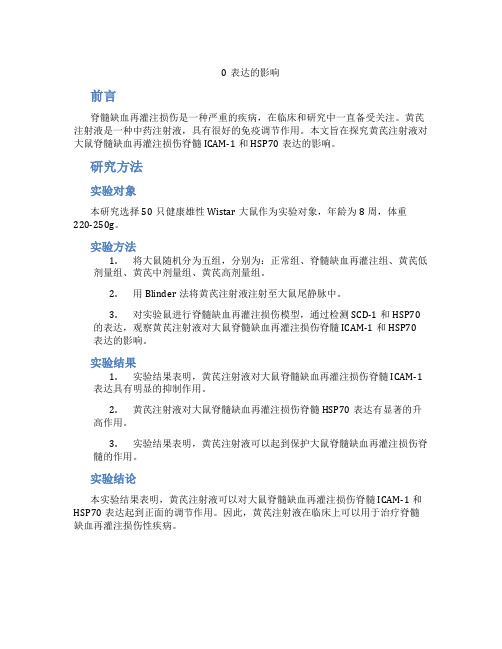 0 表达的影响

前言

脊髓缺血再灌注损伤是一种严重的疾病，在临床和研究中一直备受关注。黄芪注射液是一种中药注射液，具有很好的免疫调节作用。本文旨在探究黄芪注射液对大鼠脊髓缺血再灌注损伤脊髓 ICAM-1 和 HSP70 表达的影响。

研究方法

实验对象

本研究选择 50 只健康雄性 Wistar 大鼠作为实验对象，年龄为 8 周，体重 220-250g。

实验方法

1. 将大鼠随机分为五组，分别为：正常组、脊髓缺血再灌注组、黄芪低剂量组、黄芪中剂量组、黄芪高剂量组。

2. 用 Blinder 法将黄芪注射液注射至大鼠尾静脉中。

3. 对实验鼠进行脊髓缺血再灌注损伤模型，通过检测 SCD-1 和 HSP70 的表达，观察黄芪注射液对大鼠脊髓缺血再灌注损伤脊髓 ICAM-1 和 HSP70 表达的影响。

实验结果

1. 实验结果表明，黄芪注射液对大鼠脊髓缺血再灌注损伤脊髓 ICAM-1 表达具有明显的抑制作用。

2. 黄芪注射液对大鼠脊髓缺血再灌注损伤脊髓 HSP70 表达有显著的升高作用。

3. 实验结果表明，黄芪注射液可以起到保护大鼠脊髓缺血再灌注损伤脊髓的作用。

实验结论

本实验结果表明，黄芪注射液可以对大鼠脊髓缺血再灌注损伤脊髓 ICAM-1 和 HSP70 表达起到正面的调节作用。因此，黄芪注射液在临床上可以用于治疗脊髓缺血再灌注损伤性疾病。